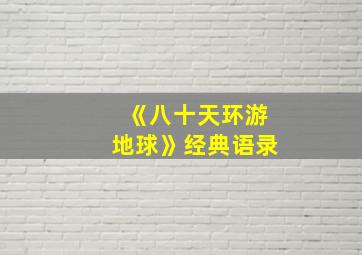 《八十天环游地球》经典语录